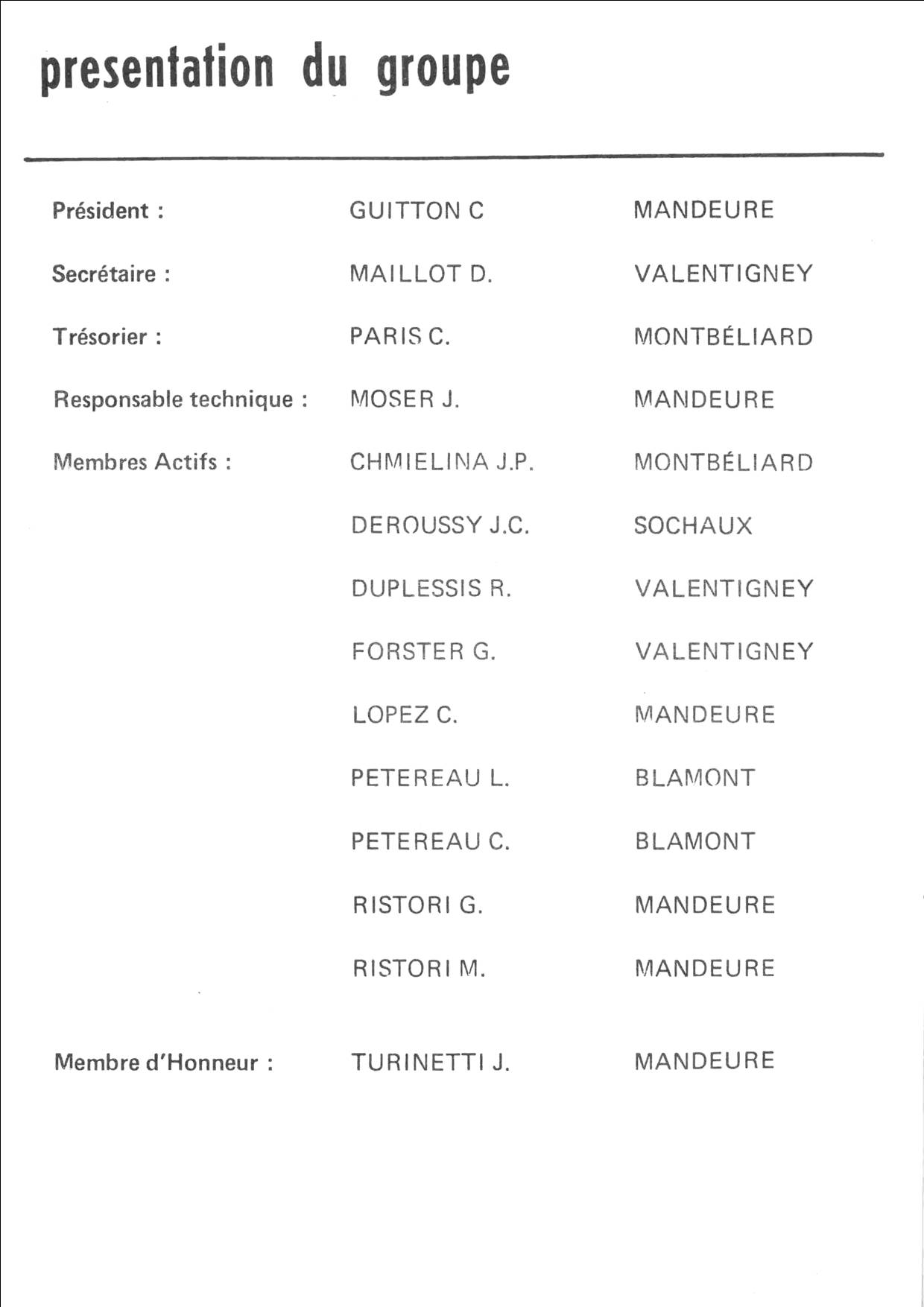 presentation du groupe

| | | |
|---|---|---|
| Président : | GUITTON C | MANDEURE |
| Secrétaire : | MAILLOT D. | VALENTIGNEY |
| Trésorier : | PARIS C. | MONTBÉLIARD |
| Responsable technique : | MOSER J. | MANDEURE |
| Membres Actifs : | CHMIELINA J.P. | MONTBÉLIARD |
| | DEROUSSY J.C. | SOCHAUX |
| | DUPLESSIS R. | VALENTIGNEY |
| | FORSTER G. | VALENTIGNEY |
| | LOPEZ C. | MANDEURE |
| | PETEREAU L. | BLAMONT |
| | PETEREAU C. | BLAMONT |
| | RISTORI G. | MANDEURE |
| | RISTORI M. | MANDEURE |
| Membre d'Honneur : | TURINETTI J. | MANDEURE |